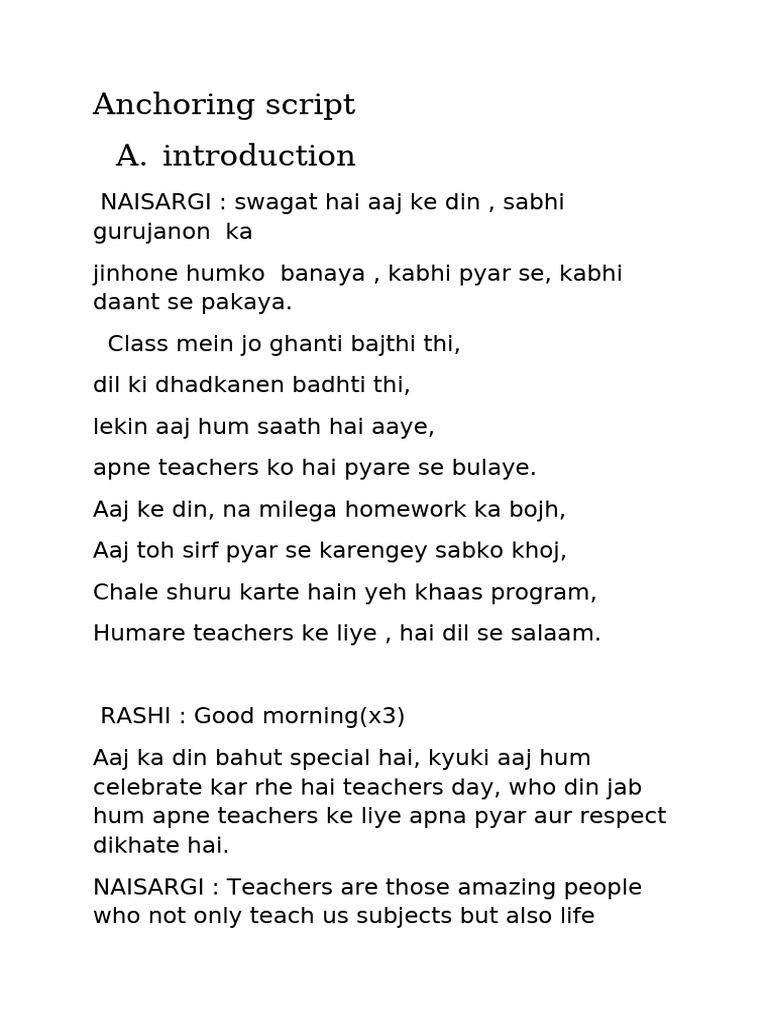 Anchoring script

A. introduction

NAISARGI : swagat hai aaj ke din , sabhi gurujanon ka

jinhone humko banaya , kabhi pyar se, kabhi daant se pakaya.

Class mein jo ghanti bajthi thi,

dil ki dhadkanen badhti thi,

lekin aaj hum saath hai aaye,

apne teachers ko hai pyare se bulaye.

Aaj ke din, na milega homework ka bojh,

Aaj toh sirf pyar se karengey sabko khoj,

Chale shuru karte hain yeh khaas program,

Humare teachers ke liye , hai dil se salaam.

RASHI : Good morning(x3)

Aaj ka din bahut special hai, kyuki aaj hum celebrate kar rhe hai teachers day, who din jab hum apne teachers ke liye apna pyar aur respect dikhate hai.

NAISARGI : Teachers are those amazing people who not only teach us subjects but also life